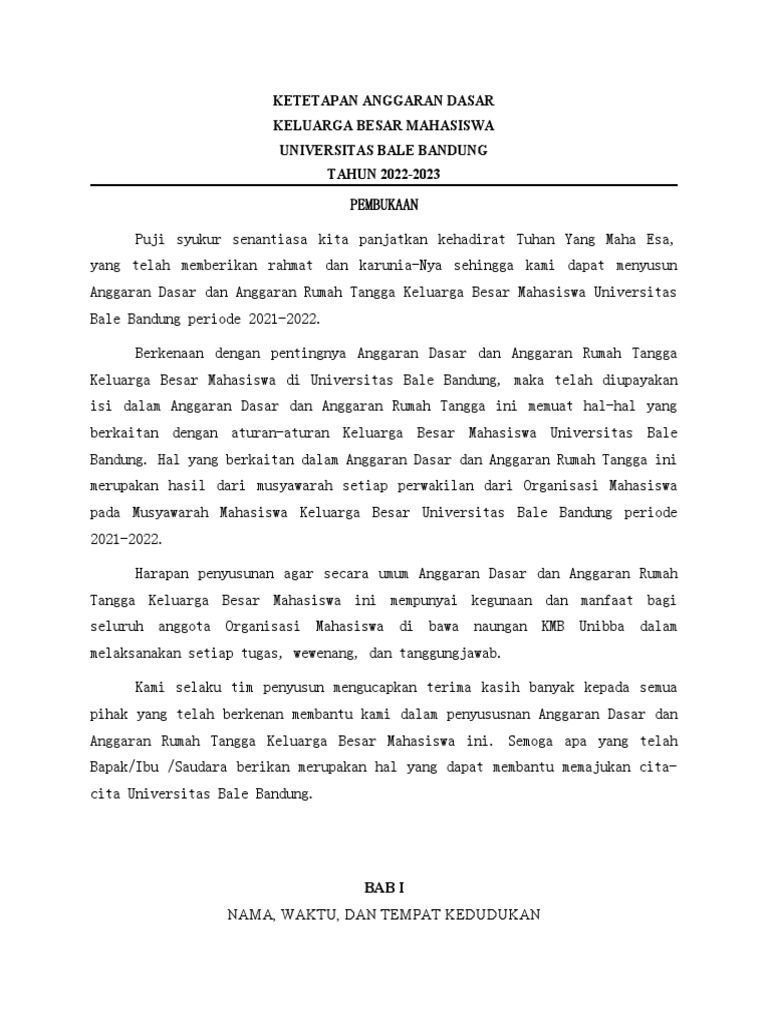 KETETAPAN ANGGARAN DASAR
KELUARGA BESAR MAHASISWA
UNIVERSITAS BALE BANDUNG
TAHUN 2022-2023

PEMBUKAAN

Puji syukur senantiasa kita panjatkan kehadirat Tuhan Yang Maha Esa, yang telah memberikan rahmat dan karunia-Nya sehingga kami dapat menyusun Anggaran Dasar dan Anggaran Rumah Tangga Keluarga Besar Mahasiswa Universitas Bale Bandung periode 2021-2022.

Berkenaan dengan pentingnya Anggaran Dasar dan Anggaran Rumah Tangga Keluarga Besar Mahasiswa di Universitas Bale Bandung, maka telah diupayakan isi dalam Anggaran Dasar dan Anggaran Rumah Tangga ini memuat hal-hal yang berkaitan dengan aturan-aturan Keluarga Besar Mahasiswa Universitas Bale Bandung. Hal yang berkaitan dalam Anggaran Dasar dan Anggaran Rumah Tangga ini merupakan hasil dari musyawarah setiap perwakilan dari Organisasi Mahasiswa pada Musyawarah Mahasiswa Keluarga Besar Universitas Bale Bandung periode 2021-2022.

Harapan penyusunan agar secara umum Anggaran Dasar dan Anggaran Rumah Tangga Keluarga Besar Mahasiswa ini mempunyai kegunaan dan manfaat bagi seluruh anggota Organisasi Mahasiswa di bawa naungan KMB Unibba dalam melaksanakan setiap tugas, wewenang, dan tanggungjawab.

Kami selaku tim penyusun mengucapkan terima kasih banyak kepada semua pihak yang telah berkenan membantu kami dalam penyususnan Anggaran Dasar dan Anggaran Rumah Tangga Keluarga Besar Mahasiswa ini. Semoga apa yang telah Bapak/Ibu /Saudara berikan merupakan hal yang dapat membantu memajukan cita-cita Universitas Bale Bandung.

BAB I
NAMA, WAKTU, DAN TEMPAT KEDUDUKAN